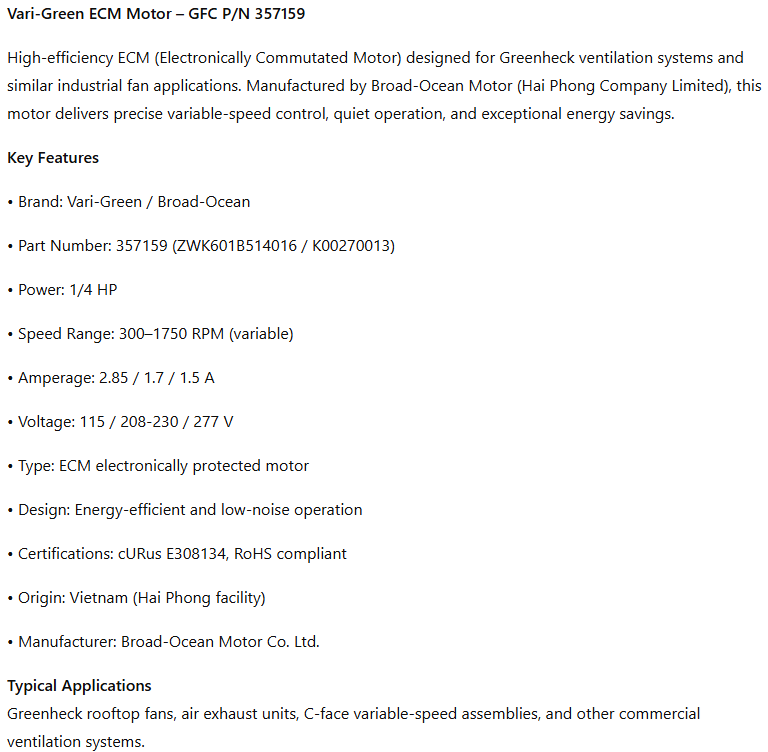 Vari-Green ECM Motor – GFC P/N 357159

High-efficiency ECM (Electronically Commutated Motor) designed for Greenheck ventilation systems and similar industrial fan applications. Manufactured by Broad-Ocean Motor (Hai Phong Company Limited), this motor delivers precise variable-speed control, quiet operation, and exceptional energy savings.

Key Features

• Brand: Vari-Green / Broad-Ocean

• Part Number: 357159 (ZWK601B514016 / K00270013)

• Power: 1/4 HP

• Speed Range: 300–1750 RPM (variable)

• Amperage: 2.85 / 1.7 / 1.5 A

• Voltage: 115 / 208-230 / 277 V

• Type: ECM electronically protected motor

• Design: Energy-efficient and low-noise operation

• Certifications: cURus E308134, RoHS compliant

• Origin: Vietnam (Hai Phong facility)

• Manufacturer: Broad-Ocean Motor Co. Ltd.

Typical Applications
Greenheck rooftop fans, air exhaust units, C-face variable-speed assemblies, and other commercial ventilation systems.